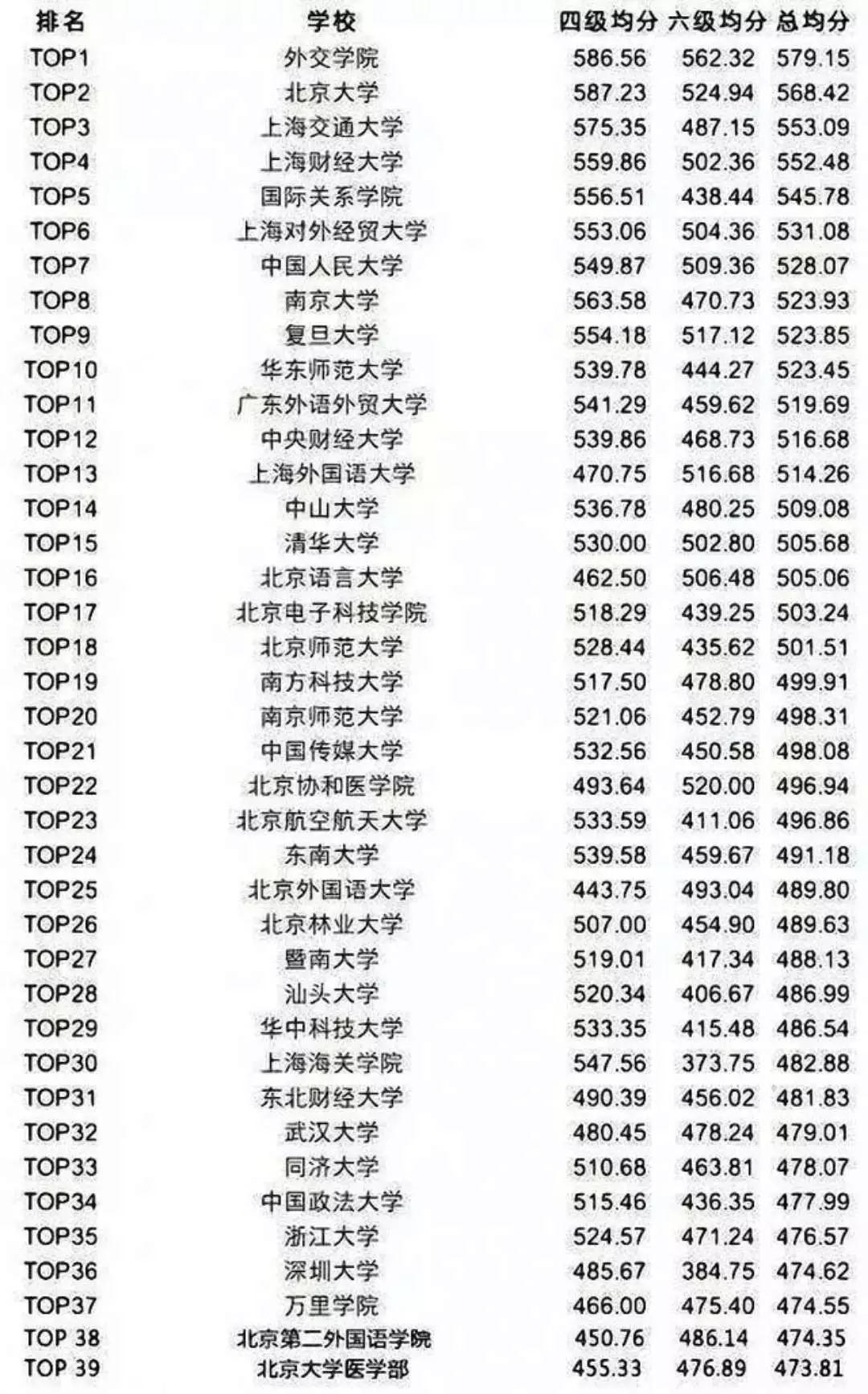 | 排名 | 学校 | 四级均分 | 六级均分 | 总均分 |
|---|---|---|---|---|
| TOP1 | 外交学院 | 586.56 | 562.32 | 579.15 |
| TOP2 | 北京大学 | 587.23 | 524.94 | 568.42 |
| TOP3 | 上海交通大学 | 575.35 | 487.15 | 553.09 |
| TOP4 | 上海财经大学 | 559.86 | 502.36 | 552.48 |
| TOP5 | 国际关系学院 | 556.51 | 438.44 | 545.78 |
| TOP6 | 上海对外经贸大学 | 553.06 | 504.36 | 531.08 |
| TOP7 | 中国人民大学 | 549.87 | 509.36 | 528.07 |
| TOP8 | 南京大学 | 563.58 | 470.73 | 523.93 |
| TOP9 | 复旦大学 | 554.18 | 517.12 | 523.85 |
| TOP10 | 华东师范大学 | 539.78 | 444.27 | 523.45 |
| TOP11 | 广东外语外贸大学 | 541.29 | 459.62 | 519.69 |
| TOP12 | 中央财经大学 | 539.86 | 468.73 | 516.68 |
| TOP13 | 上海外国语大学 | 470.75 | 516.68 | 514.26 |
| TOP14 | 中山大学 | 536.78 | 480.25 | 509.08 |
| TOP15 | 清华大学 | 530.00 | 502.80 | 505.68 |
| TOP16 | 北京语言大学 | 462.50 | 506.48 | 505.06 |
| TOP17 | 北京电子科技学院 | 518.29 | 439.25 | 503.24 |
| TOP18 | 北京师范大学 | 528.44 | 435.62 | 501.51 |
| TOP19 | 南方科技大学 | 517.50 | 478.80 | 499.91 |
| TOP20 | 南京师范大学 | 521.06 | 452.79 | 498.31 |
| TOP21 | 中国传媒大学 | 532.56 | 450.58 | 498.08 |
| TOP22 | 北京协和医学院 | 493.64 | 520.00 | 496.94 |
| TOP23 | 北京航空航天大学 | 533.59 | 411.06 | 496.86 |
| TOP24 | 东南大学 | 539.58 | 459.67 | 491.18 |
| TOP25 | 北京外国语大学 | 443.75 | 493.04 | 489.80 |
| TOP26 | 北京林业大学 | 507.00 | 454.90 | 489.63 |
| TOP27 | 暨南大学 | 519.01 | 417.34 | 488.13 |
| TOP28 | 汕头大学 | 520.34 | 406.67 | 486.99 |
| TOP29 | 华中科技大学 | 533.35 | 415.48 | 486.54 |
| TOP30 | 上海海关学院 | 547.56 | 373.75 | 482.88 |
| TOP31 | 东北财经大学 | 490.39 | 456.02 | 481.83 |
| TOP32 | 武汉大学 | 480.45 | 478.24 | 479.01 |
| TOP33 | 同济大学 | 510.68 | 463.81 | 478.07 |
| TOP34 | 中国政法大学 | 515.46 | 436.35 | 477.99 |
| TOP35 | 浙江大学 | 524.57 | 471.24 | 476.57 |
| TOP36 | 深圳大学 | 485.67 | 384.75 | 474.62 |
| TOP37 | 万里学院 | 466.00 | 475.40 | 474.55 |
| TOP 38 | 北京第二外国语学院 | 450.76 | 486.14 | 474.35 |
| TOP 39 | 北京大学医学部 | 455.33 | 476.89 | 473.81 |